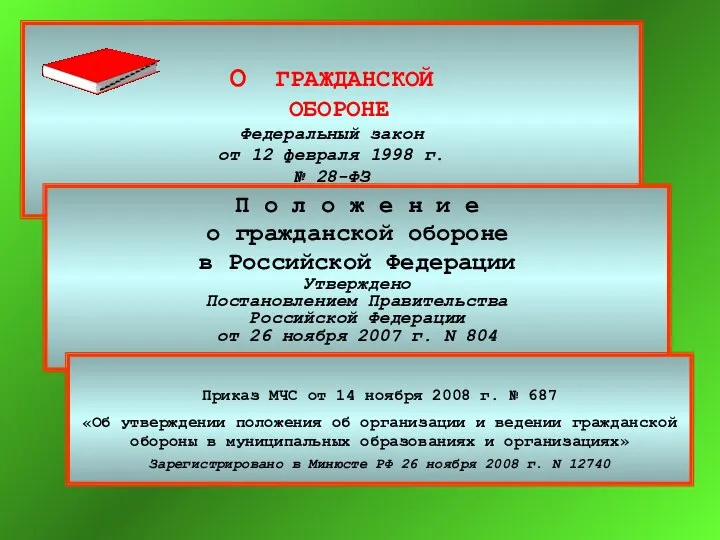 О ГРАЖДАНСКОЙ ОБОРОНЕ

Федеральный закон от 12 февраля 1998 г. № 28-ФЗ

П о л о ж е н и е о гражданской обороне в Российской Федерации

Утверждено Постановлением Правительства Российской Федерации от 26 ноября 2007 г. N 804

Приказ МЧС от 14 ноября 2008 г. № 687

«Об утверждении положения об организации и ведении гражданской обороны в муниципальных образованиях и организациях»

Зарегистрировано в Минюсте РФ 26 ноября 2008 г. N 12740